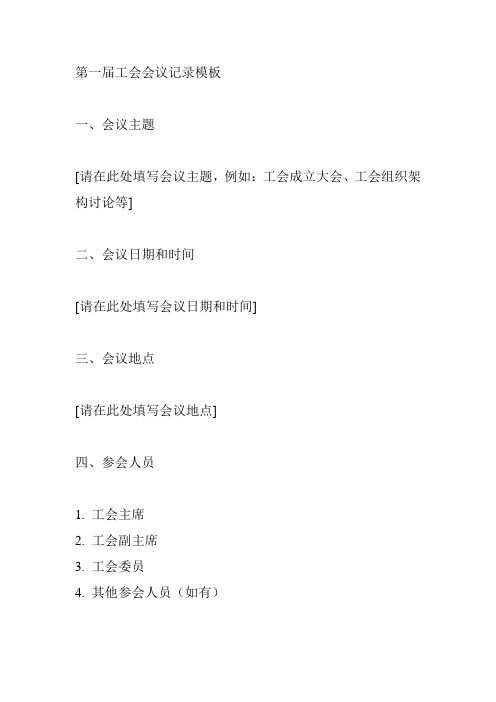 第一届工会会议记录模板

一、会议主题

[请在此处填写会议主题，例如：工会成立大会、工会组织架构讨论等]

二、会议日期和时间

[请在此处填写会议日期和时间]

三、会议地点

[请在此处填写会议地点]

四、参会人员

1. 工会主席
2. 工会副主席
3. 工会委员
4. 其他参会人员（如有）